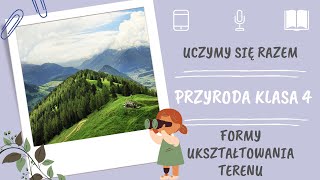 UCZYMY SIĘ RAZEM

PRZYRODA KLASA 4

FORMY UKSZTAŁTOWANIA TERENU